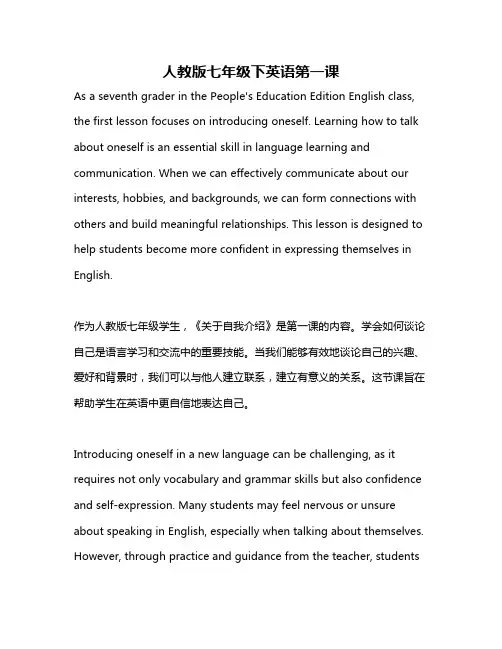 人教版七年级下英语第一课

As a seventh grader in the People's Education Edition English class, the first lesson focuses on introducing oneself. Learning how to talk about oneself is an essential skill in language learning and communication. When we can effectively communicate about our interests, hobbies, and backgrounds, we can form connections with others and build meaningful relationships. This lesson is designed to help students become more confident in expressing themselves in English.

作为人教版七年级学生，《关于自我介绍》是第一课的内容。学会如何谈论自己是语言学习和交流中的重要技能。当我们能够有效地谈论自己的兴趣、爱好和背景时，我们可以与他人建立联系，建立有意义的关系。这节课旨在帮助学生在英语中更自信地表达自己。

Introducing oneself in a new language can be challenging, as it requires not only vocabulary and grammar skills but also confidence and self-expression. Many students may feel nervous or unsure about speaking in English, especially when talking about themselves. However, through practice and guidance from the teacher, students